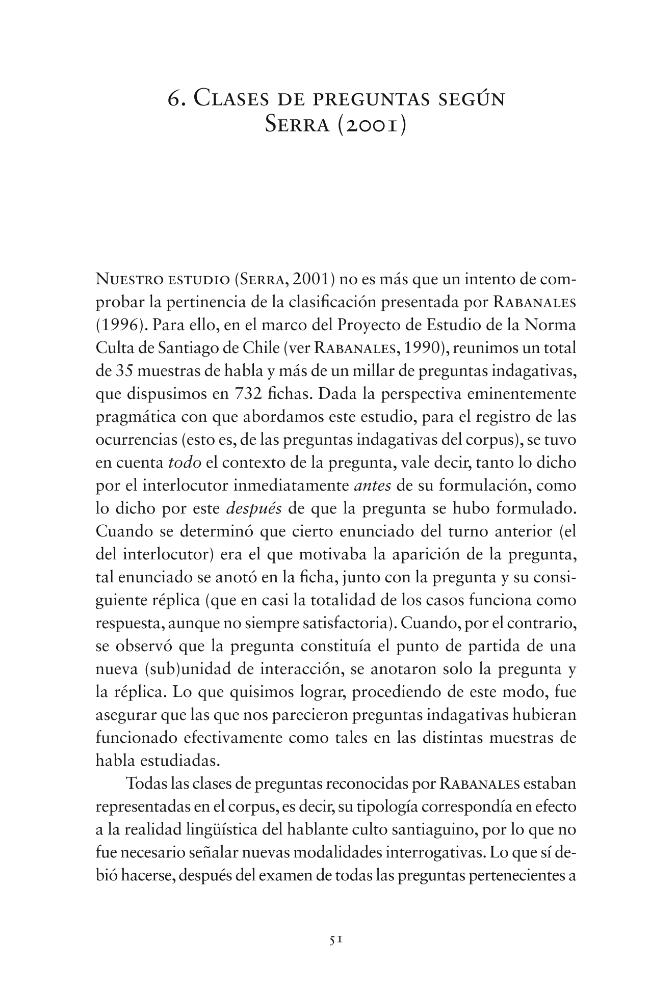 6. Clases de preguntas según Serra (2001)

Nuestro estudio (Serra, 2001) no es más que un intento de comprobar la pertinencia de la clasificación presentada por Rabanales (1996). Para ello, en el marco del Proyecto de Estudio de la Norma Culta de Santiago de Chile (ver Rabanales, 1990), reunimos un total de 35 muestras de habla y más de un millar de preguntas indagativas, que dispusimos en 732 fichas. Dada la perspectiva eminentemente pragmática con que abordamos este estudio, para el registro de las ocurrencias (esto es, de las preguntas indagativas del corpus), se tuvo en cuenta todo el contexto de la pregunta, vale decir, tanto lo dicho por el interlocutor inmediatamente antes de su formulación, como lo dicho por este después de que la pregunta se hubo formulado. Cuando se determinó que cierto enunciado del turno anterior (el del interlocutor) era el que motivaba la aparición de la pregunta, tal enunciado se anotó en la ficha, junto con la pregunta y su consiguiente réplica (que en casi la totalidad de los casos funciona como respuesta, aunque no siempre satisfactoria). Cuando, por el contrario, se observó que la pregunta constituía el punto de partida de una nueva (sub)unidad de interacción, se anotaron solo la pregunta y la réplica. Lo que quisimos lograr, procediendo de este modo, fue asegurar que las que nos parecieron preguntas indagativas hubieran funcionado efectivamente como tales en las distintas muestras de habla estudiadas.

Todas las clases de preguntas reconocidas por Rabanales estaban representadas en el corpus, es decir, su tipología correspondía en efecto a la realidad lingüística del hablante culto santiaguino, por lo que no fue necesario señalar nuevas modalidades interrogativas. Lo que sí debió hacerse, después del examen de todas las preguntas pertenecientes a

51